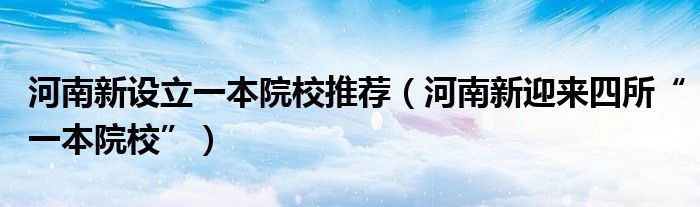 河南新设立一本院校推荐（河南新迎来四所“一本院校”）